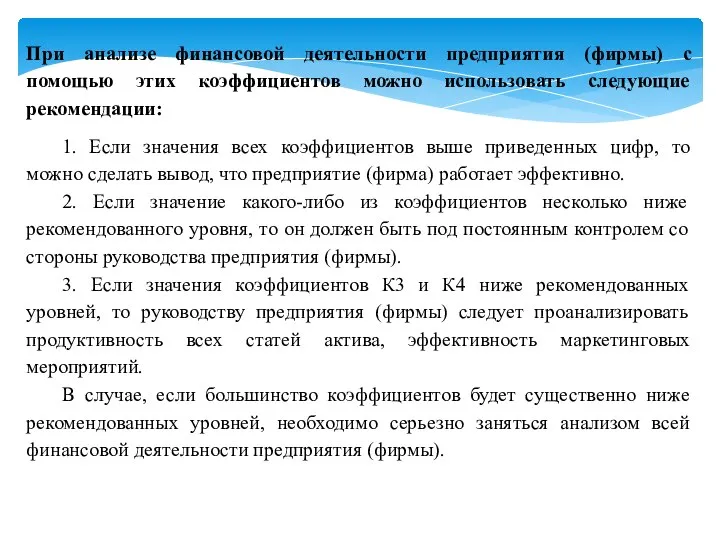 При анализе финансовой деятельности предприятия (фирмы) с помощью этих коэффициентов можно использовать следующие рекомендации:

1. Если значения всех коэффициентов выше приведенных цифр, то можно сделать вывод, что предприятие (фирма) работает эффективно.

2. Если значение какого-либо из коэффициентов несколько ниже рекомендованного уровня, то он должен быть под постоянным контролем со стороны руководства предприятия (фирмы).

3. Если значения коэффициентов К3 и К4 ниже рекомендованных уровней, то руководству предприятия (фирмы) следует проанализировать продуктивность всех статей актива, эффективность маркетинговых мероприятий.

В случае, если большинство коэффициентов будет существенно ниже рекомендованных уровней, необходимо серьезно заняться анализом всей финансовой деятельности предприятия (фирмы).